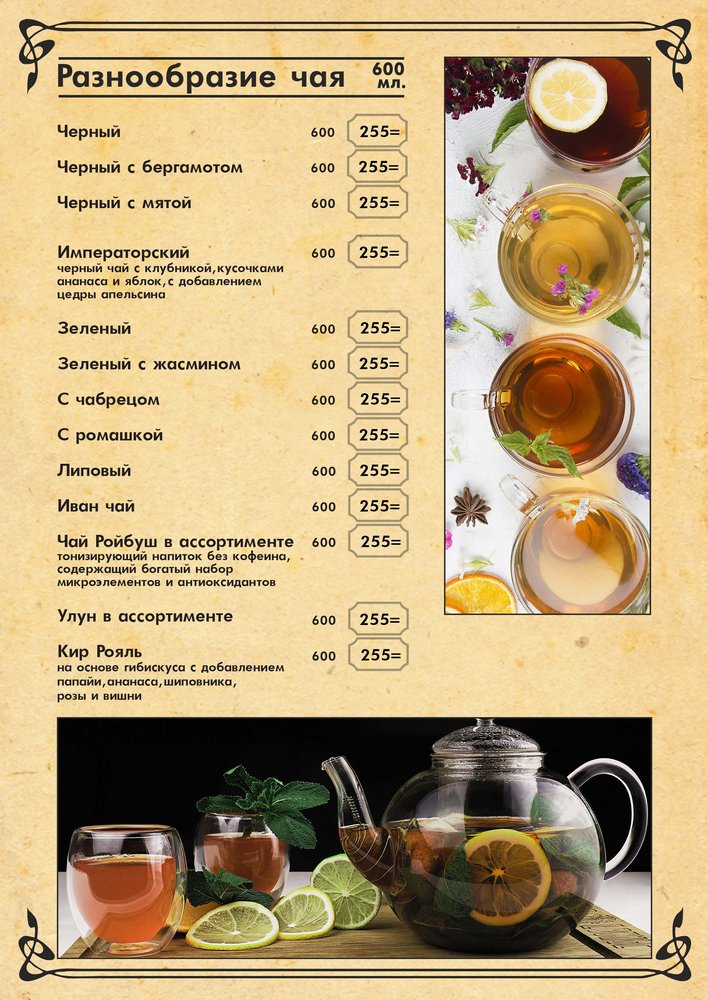 Разнообразие чая 600 мл.

Черный 600 255=

Черный с бергамотом 600 255=

Черный с мятой 600 255=

Императорский 600 255=
черный чай с клубникой, кусочками ананаса и яблок, с добавлением цедры апельсина

Зеленый 600 255=

Зеленый с жасмином 600 255=

С чабрецом 600 255=

С ромашкой 600 255=

Липовый 600 255=

Иван чай 600 255=

Чай Ройбуш в ассортименте 600 255=
тонизирующий напиток без кофеина, содержащий богатый набор микроэлементов и антиоксидантов

Улун в ассортименте 600 255=

Кир Рояль 600 255=
на основе гибискуса с добавлением папайи, ананаса, шиповника, розы и вишни